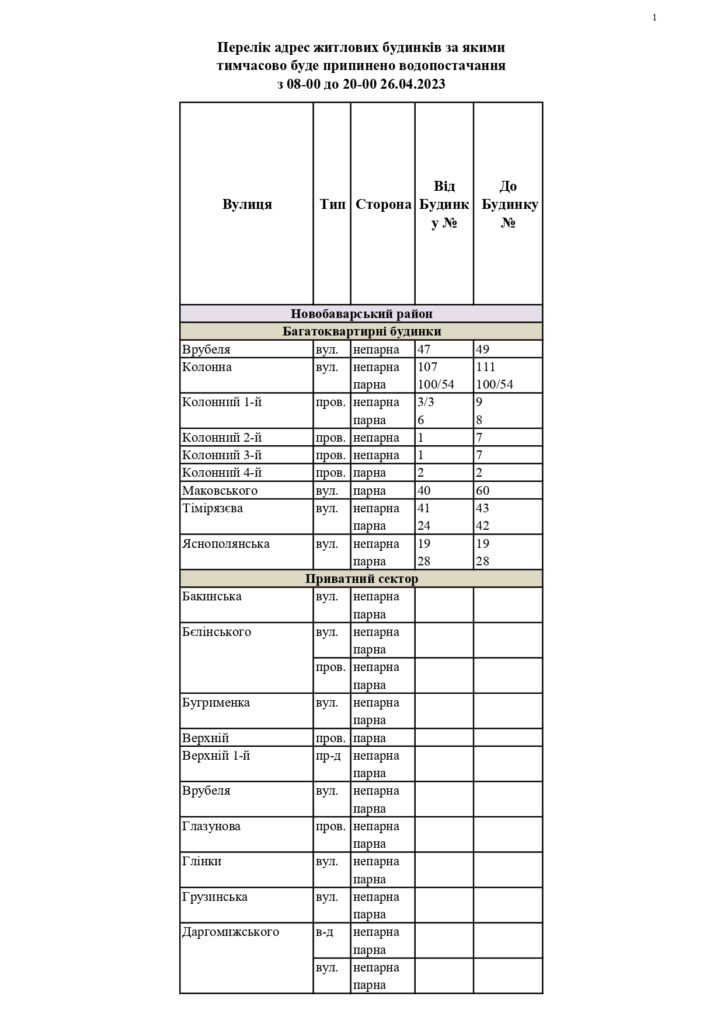 1

Перелік адрес житлових будинків за якими тимчасово буде припинено водопостачання з 08-00 до 20-00 26.04.2023

| Вулиця | Тип | Сторона | Від Будинку № | До Будинку № |
|---|---|---|---|---|
| Новобаварський район | | | | |
| Багатоквартирні будинки | | | | |
| Врубеля | вул. | непарна | 47 | 49 |
| Колонна | вул. | непарна | 107 | 111 |
| | | парна | 100/54 | 100/54 |
| Колонний 1-й | пров. | непарна | 3/3 | 9 |
| | | парна | 6 | 8 |
| Колонний 2-й | пров. | непарна | 1 | 7 |
| Колонний 3-й | пров. | непарна | 1 | 7 |
| Колонний 4-й | пров. | парна | 2 | 2 |
| Маковського | вул. | парна | 40 | 60 |
| Тімірязєва | вул. | непарна | 41 | 43 |
| | | парна | 24 | 42 |
| Яснополянська | вул. | непарна | 19 | 19 |
| | | парна | 28 | 28 |
| Приватний сектор | | | | |
| Бакинська | вул. | непарна | | |
| | | парна | | |
| Бєлінського | вул. | непарна | | |
| | | парна | | |
| | пров. | непарна | | |
| | | парна | | |
| Бугрименка | вул. | непарна | | |
| | | парна | | |
| Верхній | пров. | парна | | |
| Верхній 1-й | пр-д | непарна | | |
| | | парна | | |
| Врубеля | вул. | непарна | | |
| | | парна | | |
| Глазунова | пров. | непарна | | |
| | | парна | | |
| Глінки | вул. | непарна | | |
| | | парна | | |
| Грузинська | вул. | непарна | | |
| | | парна | | |
| Даргомижського | в-д | непарна | | |
| | | парна | | |
| | вул. | непарна | | |
| | | парна | | |